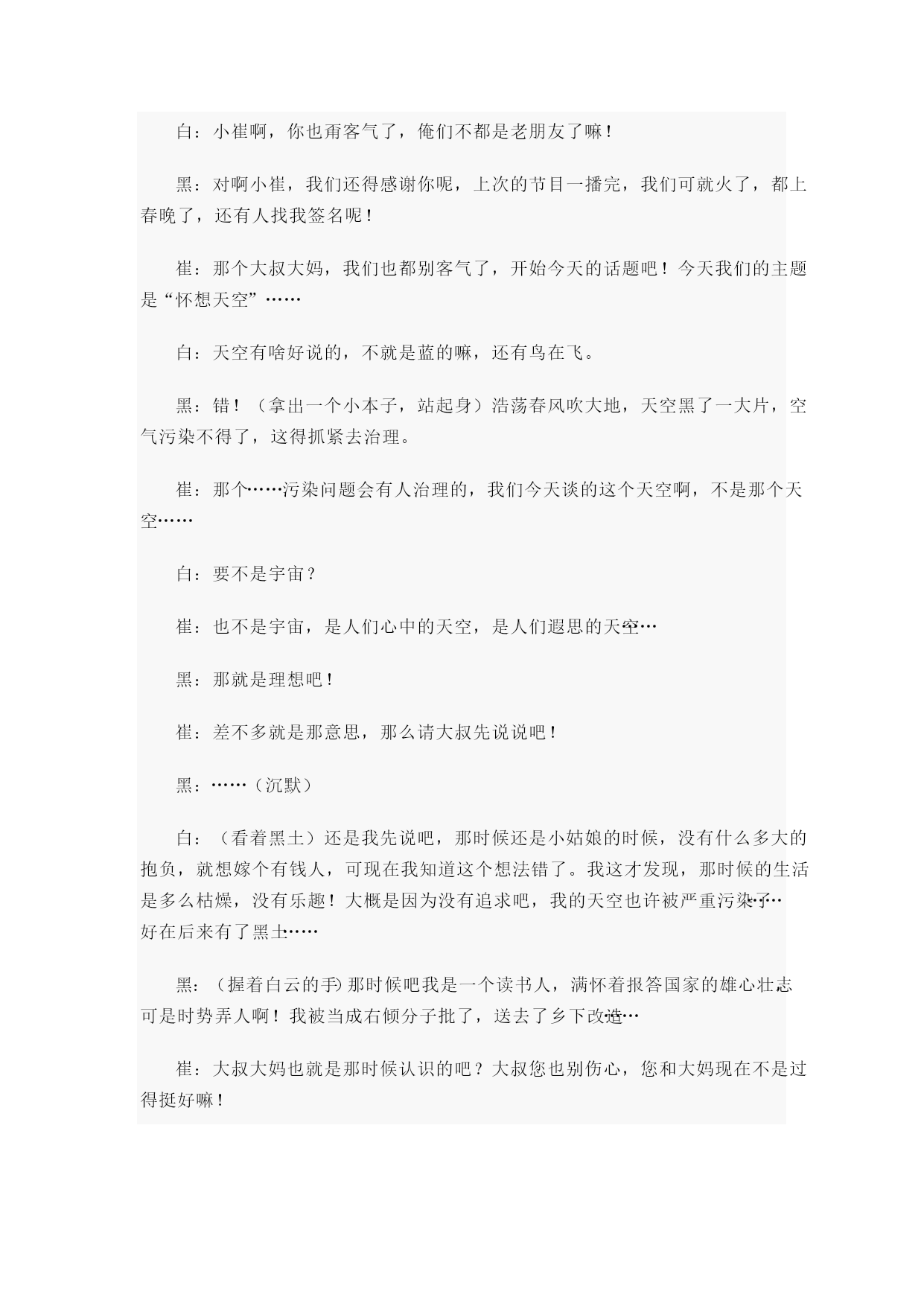 白：小崔啊，你也甭客气了，俺们不都是老朋友了嘛！

黑：对啊小崔，我们还得感谢你呢，上次的节目一播完，我们可就火了，都上春晚了，还有人找我签名呢！

崔：那个大叔大妈，我们也都别客气了，开始今天的话题吧！今天我们的主题是“怀想天空”……

白：天空有啥好说的，不就是蓝的嘛，还有鸟在飞。

黑：错！（拿出一个小本子，站起身）浩荡春风吹大地，天空黑了一大片，空气污染不得了，这得抓紧去治理。

崔：那个……污染问题会有人治理的，我们今天谈的这个天空啊，不是那个天空……

白：要不是宇宙？

崔：也不是宇宙，是人们心中的天空，是人们遐思的天空…

黑：那就是理想吧！

崔：差不多就是那意思，那么请大叔先说说吧！

黑：……（沉默）

白：（看着黑土）还是我先说吧，那时候还是小姑娘的时候，没有什么多大的抱负，就想嫁个有钱人，可现在我知道这个想法错了。我这才发现，那时候的生活是多么枯燥，没有乐趣！大概是因为没有追求吧，我的天空也许被严重污染了…好在后来有了黑土……

黑：（握着白云的手）那时候吧我是一个读书人，满怀着报答国家的雄心壮志可是时势弄人啊！我被当成右倾分子批了，送去了乡下改造…

崔：大叔大妈也就是那时候认识的吧？大叔您也别伤心，您和大妈现在不是过得挺好嘛！